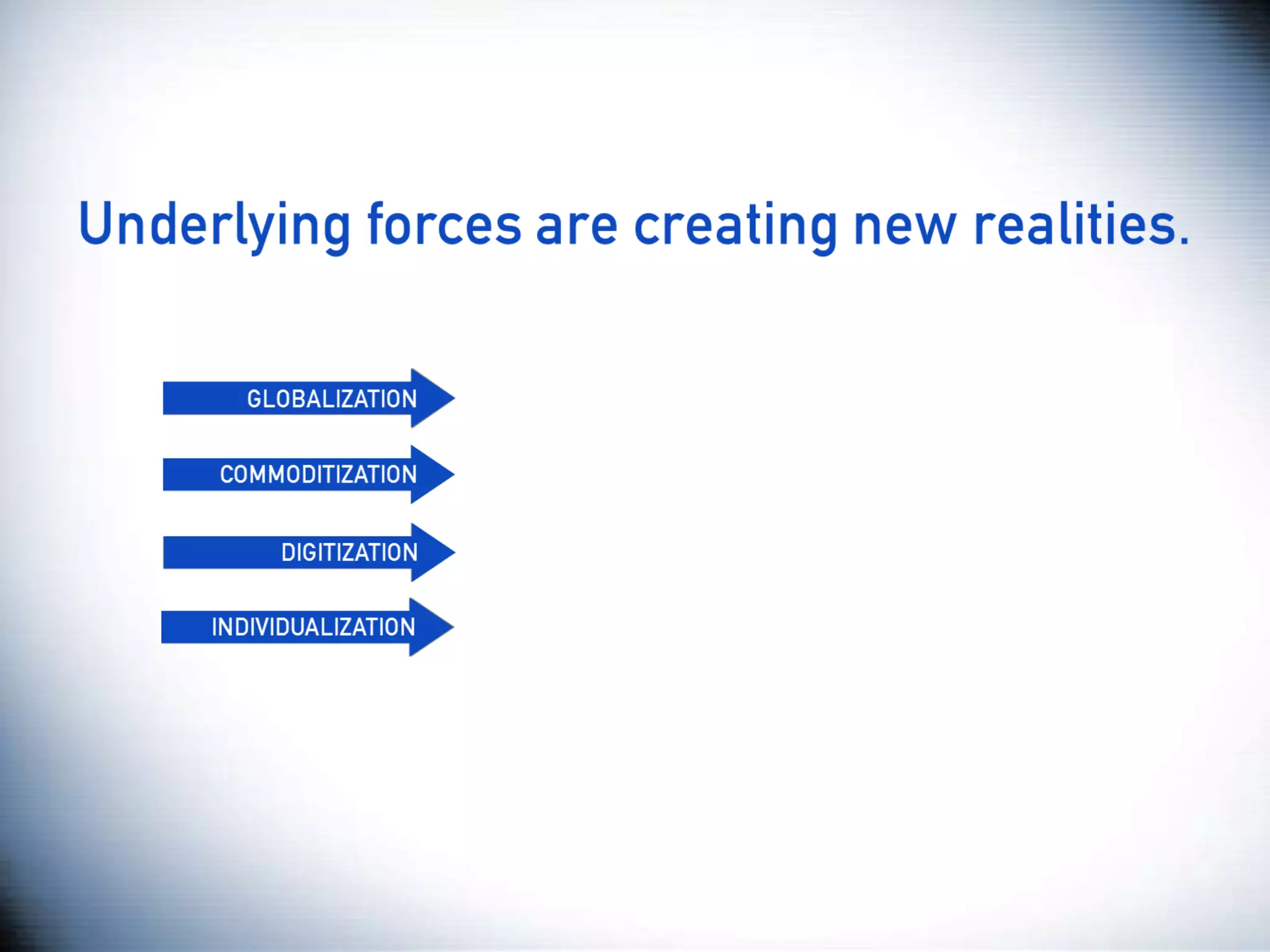 Underlying forces are creating new realities.

GLOBALIZATION

COMMODITIZATION

DIGITIZATION

INDIVIDUALIZATION